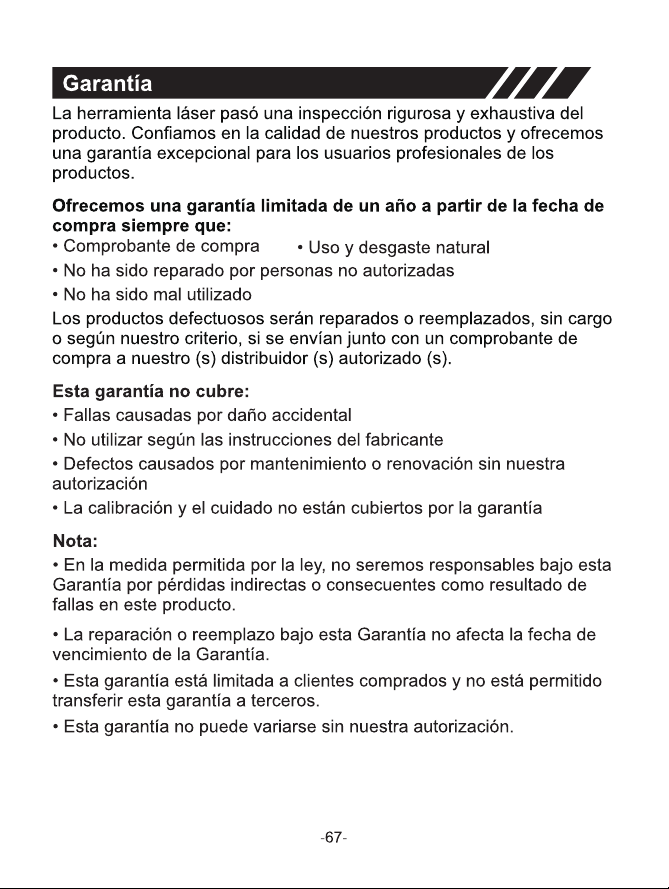 Garantía

La herramienta láser pasó una inspección rigurosa y exhaustiva del producto. Confiamos en la calidad de nuestros productos y ofrecemos una garantía excepcional para los usuarios profesionales de los productos.

Ofrecemos una garantía limitada de un año a partir de la fecha de compra siempre que:

• Comprobante de compra • Uso y desgaste natural
• No ha sido reparado por personas no autorizadas
• No ha sido mal utilizado

Los productos defectuosos serán reparados o reemplazados, sin cargo o según nuestro criterio, si se envían junto con un comprobante de compra a nuestro (s) distribuidor (s) autorizado (s).

Esta garantía no cubre:

• Fallas causadas por daño accidental
• No utilizar según las instrucciones del fabricante
• Defectos causados por mantenimiento o renovación sin nuestra autorización
• La calibración y el cuidado no están cubiertos por la garantía

Nota:

• En la medida permitida por la ley, no seremos responsables bajo esta Garantía por pérdidas indirectas o consecuentes como resultado de fallas en este producto.

• La reparación o reemplazo bajo esta Garantía no afecta la fecha de vencimiento de la Garantía.

• Esta garantía está limitada a clientes comprados y no está permitido transferir esta garantía a terceros.

• Esta garantía no puede variarse sin nuestra autorización.

-67-